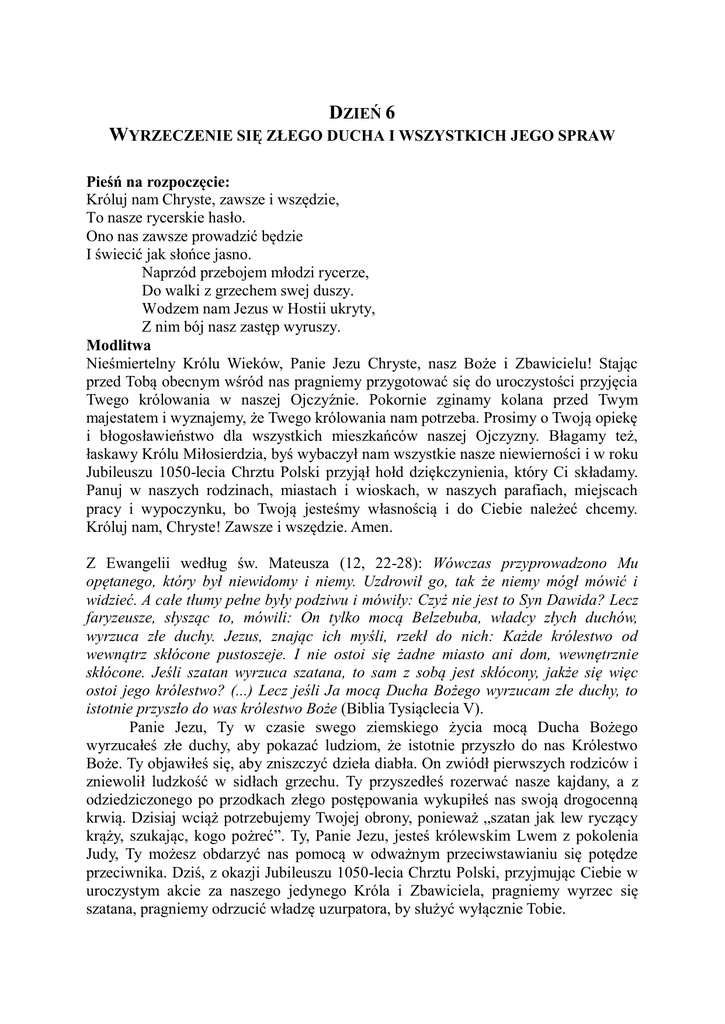 DZIEŃ 6
WYRZECZENIE SIĘ ZŁEGO DUCHA I WSZYSTKICH JEGO SPRAW

Pieśń na rozpoczęcie:
Króluj nam Chryste, zawsze i wszędzie,
To nasze rycerskie hasło.
Ono nas zawsze prowadzić będzie
I świecić jak słońce jasno.
Naprzód przebojem młodzi rycerze,
Do walki z grzechem swej duszy.
Wodzem nam Jezus w Hostii ukryty,
Z nim bój nasz zastęp wyruszy.

Modlitwa
Nieśmiertelny Królu Wieków, Panie Jezu Chryste, nasz Boże i Zbawicielu! Stając przed Tobą obecnym wśród nas pragniemy przygotować się do uroczystości przyjęcia Twego królowania w naszej Ojczyźnie. Pokornie zginamy kolana przed Twym majestatem i wyznajemy, że Twego królowania nam potrzeba. Prosimy o Twoją opiekę i błogosławieństwo dla wszystkich mieszkańców naszej Ojczyzny. Błagamy też, łaskawy Królu Miłosierdzia, byś wybaczył nam wszystkie nasze niewierności i w roku Jubileuszu 1050-lecia Chrztu Polski przyjął hołd dziękczynienia, który Ci składamy. Panuj w naszych rodzinach, miastach i wioskach, w naszych parafiach, miejscach pracy i wypoczynku, bo Twoją jesteśmy własnością i do Ciebie należeć chcemy. Króluj nam, Chryste! Zawsze i wszędzie. Amen.

Z Ewangelii według św. Mateusza (12, 22-28): Wówczas przyprowadzono Mu opętanego, który był niewidomy i niemy. Uzdrowił go, tak że niemy mógł mówić i widzieć. A całe tłumy pełne były podziwu i mówiły: Czyż nie jest to Syn Dawida? Lecz faryzeusze, słysząc to, mówili: On tylko mocą Belzebuba, władcy złych duchów, wyrzuca złe duchy. Jezus, znając ich myśli, rzekł do nich: Każde królestwo od wewnątrz skłócone pustoszeje. I nie ostoi się żadne miasto ani dom, wewnętrznie skłócone. Jeśli szatan wyrzuca szatana, to sam z sobą jest skłócony, jakże się więc ostoi jego królestwo? (...) Lecz jeśli Ja mocą Ducha Bożego wyrzucam złe duchy, to istotnie przyszło do was królestwo Boże (Biblia Tysiąclecia V).

Panie Jezu, Ty w czasie swego ziemskiego życia mocą Ducha Bożego wyrzucałeś złe duchy, aby pokazać ludziom, że istotnie przyszło do nas Królestwo Boże. Ty objawiłeś się, aby zniszczyć dzieła diabła. On zwiódł pierwszych rodziców i zniewolił ludzkość w sidłach grzechu. Ty przyszedłeś rozerwać nasze kajdany, a z odziedziczonego po przodkach złego postępowania wykupiłeś nas swoją drogocenną krwią. Dzisiaj wciąż potrzebujemy Twojej obrony, ponieważ „szatan jak lew ryczący krąży, szukając, kogo pożreć”. Ty, Panie Jezu, jesteś królewskim Lwem z pokolenia Judy, Ty możesz obdarzyć nas pomocą w odważnym przeciwstawianiu się potędze przeciwnika. Dziś, z okazji Jubileuszu 1050-lecia Chrztu Polski, przyjmując Ciebie w uroczystym akcie za naszego jedynego Króla i Zbawiciela, pragniemy wyrzec się szatana, pragniemy odrzucić władzę uzurpatora, by służyć wyłącznie Tobie.